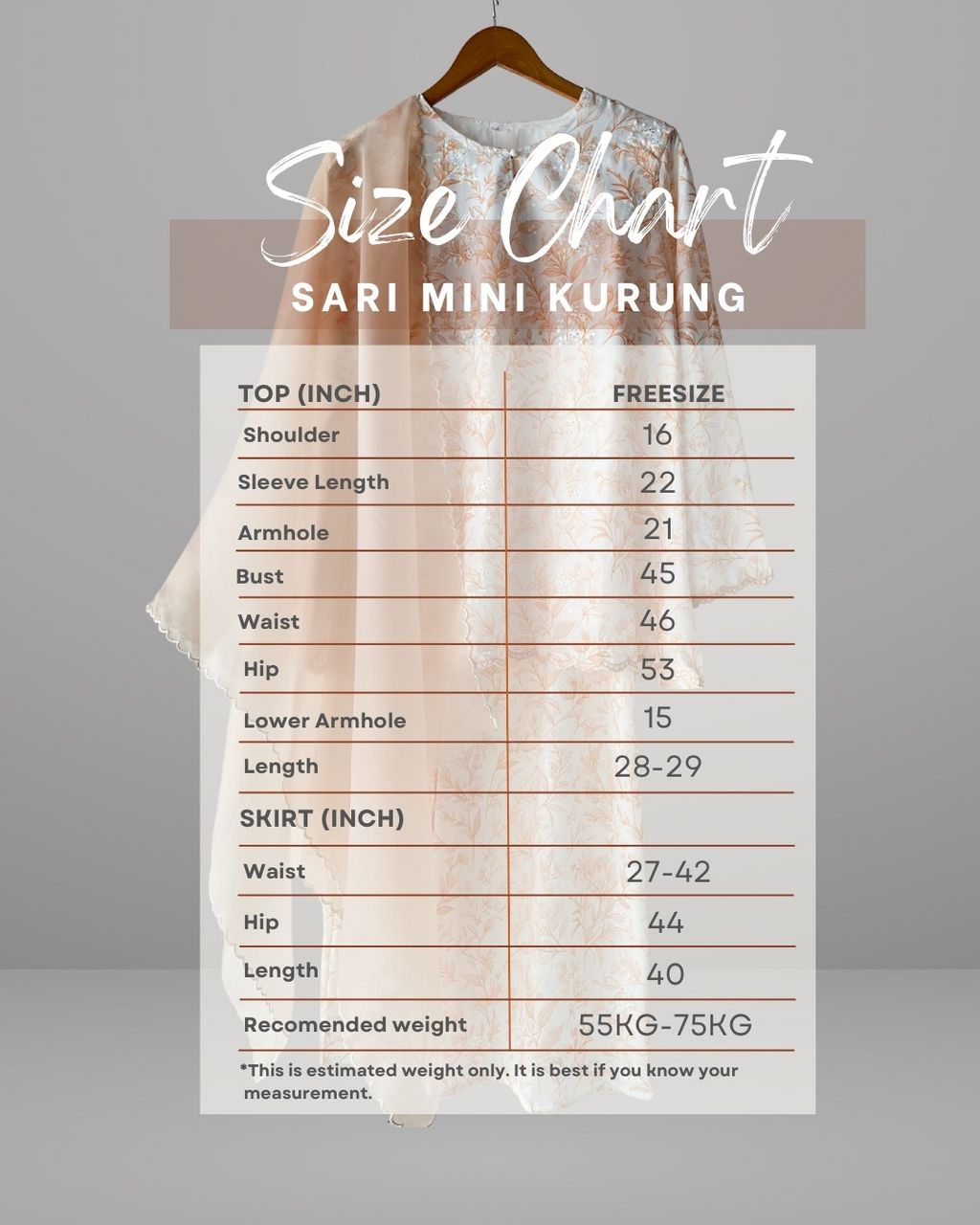 Size Chart

SARI MINI KURUNG

| TOP (INCH) | FREESIZE |
|---|---|
| Shoulder | 16 |
| Sleeve Length | 22 |
| Armhole | 21 |
| Bust | 45 |
| Waist | 46 |
| Hip | 53 |
| Lower Armhole | 15 |
| Length | 28-29 |
| SKIRT (INCH) | |
| Waist | 27-42 |
| Hip | 44 |
| Length | 40 |
| Recomended weight | 55KG-75KG |

*This is estimated weight only. It is best if you know your measurement.